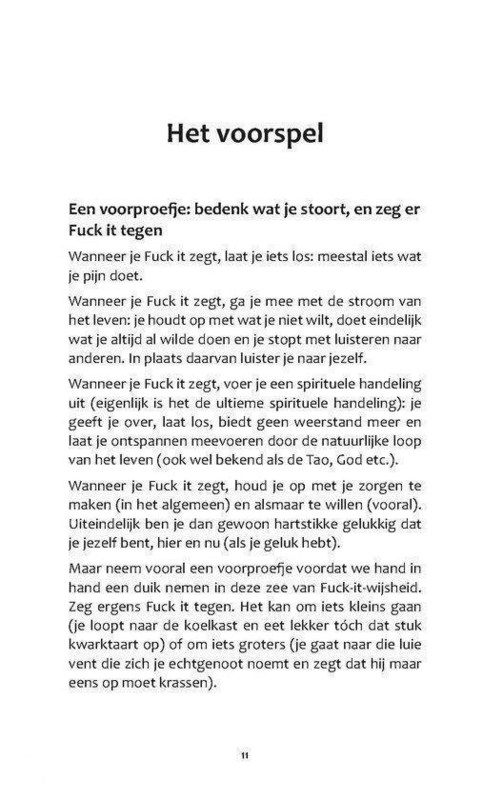 Het voorspel

Een voorproefje: bedenk wat je stoort, en zeg er Fuck it tegen

Wanneer je Fuck it zegt, laat je iets los: meestal iets wat je pijn doet.

Wanneer je Fuck it zegt, ga je mee met de stroom van het leven: je houdt op met wat je niet wilt, doet eindelijk wat je altijd al wilde doen en je stopt met luisteren naar anderen. In plaats daarvan luister je naar jezelf.

Wanneer je Fuck it zegt, voer je een spirituele handeling uit (eigenlijk is het de ultieme spirituele handeling): je geeft je over, laat los, biedt geen weerstand meer en laat je ontspannen meevoeren door de natuurlijke loop van het leven (ook wel bekend als de Tao, God etc.).

Wanneer je Fuck it zegt, houd je op met je zorgen te maken (in het algemeen) en alsmaar te willen (vooral). Uiteindelijk ben je dan gewoon hartstikke gelukkig dat je jezelf bent, hier en nu (als je geluk hebt).

Maar neem vooral een voorproefje voordat we hand in hand een duik nemen in deze zee van Fuck-it-wijsheid. Zeg ergens Fuck it tegen. Het kan om iets kleins gaan (je loopt naar de koelkast en eet lekker tóch dat stuk kwarktaart op) of om iets groters (je gaat naar die luie vent die zich je echtgenoot noemt en zegt dat hij maar eens op moet krassen).

11